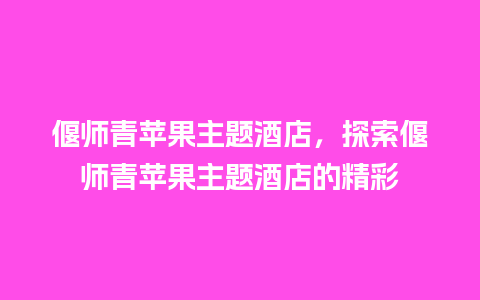 偃师青苹果主题酒店，探索偃师青苹果主题酒店的精彩